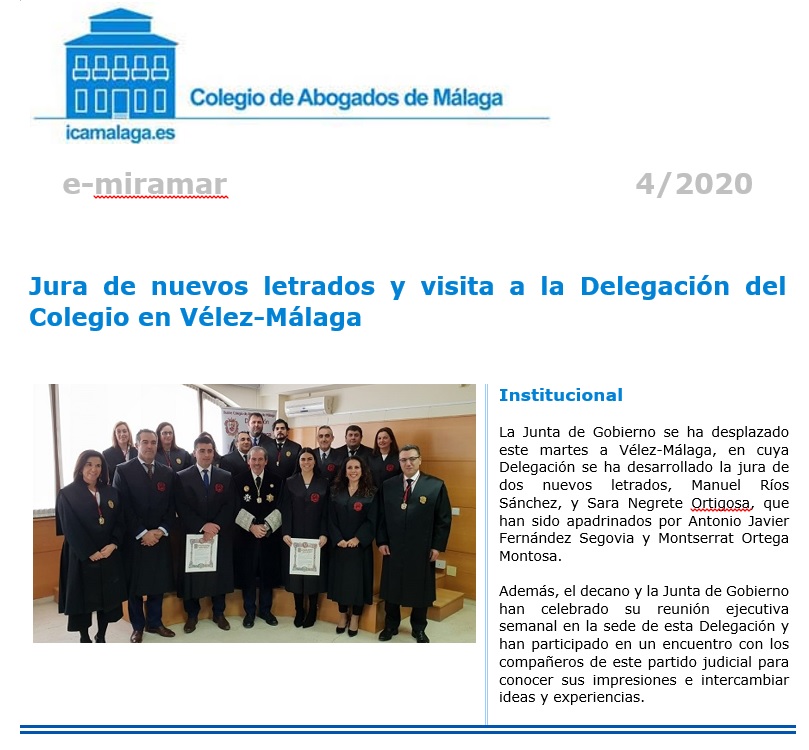 Colegio de Abogados de Málaga

icamalaga.es

e-miramar

4/2020

Jura de nuevos letrados y visita a la Delegación del Colegio en Vélez-Málaga

Institucional

La Junta de Gobierno se ha desplazado este martes a Vélez-Málaga, en cuya Delegación se ha desarrollado la jura de dos nuevos letrados, Manuel Ríos Sánchez, y Sara Negrete Ortigosa, que han sido apadrinados por Antonio Javier Fernández Segovia y Montserrat Ortega Montosa.

Además, el decano y la Junta de Gobierno han celebrado su reunión ejecutiva semanal en la sede de esta Delegación y han participado en un encuentro con los compañeros de este partido judicial para conocer sus impresiones e intercambiar ideas y experiencias.